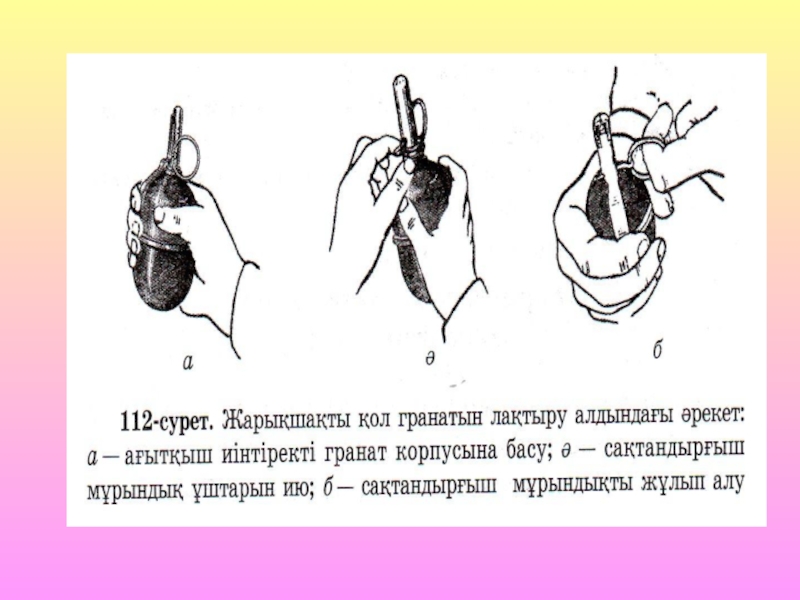 а

ә

б

112-сурет. Жарықшақты қол гранатын лақтыру алдындағы әрекет: а — ағытқыш иінтіректі гранат корпусына басу; ә — сақтандырғыш мұрындық ұштарын ию; б — сақтандырғыш мұрындықты жұлып алу